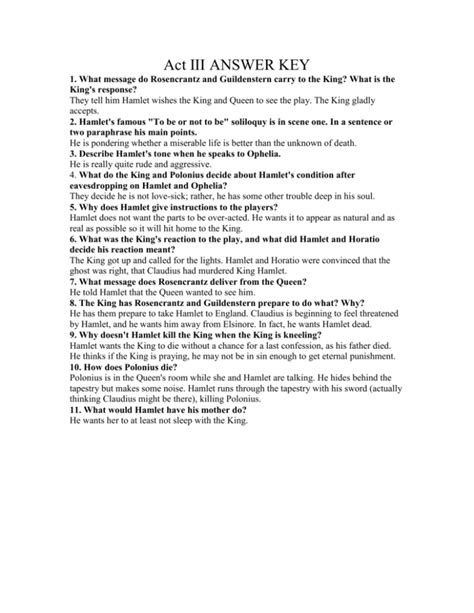 Act III ANSWER KEY

1. What message do Rosencrantz and Guildenstern carry to the King? What is the King's response?
They tell him Hamlet wishes the King and Queen to see the play. The King gladly accepts.

2. Hamlet's famous "To be or not to be" soliloquy is in scene one. In a sentence or two paraphrase his main points.
He is pondering whether a miserable life is better than the unknown of death.

3. Describe Hamlet's tone when he speaks to Ophelia.
He is really quite rude and aggressive.

4. What do the King and Polonius decide about Hamlet's condition after eavesdropping on Hamlet and Ophelia?
They decide he is not love-sick; rather, he has some other trouble deep in his soul.

5. Why does Hamlet give instructions to the players?
Hamlet does not want the parts to be over-acted. He wants it to appear as natural and as real as possible so it will hit home to the King.

6. What was the King's reaction to the play, and what did Hamlet and Horatio decide his reaction meant?
The King got up and called for the lights. Hamlet and Horatio were convinced that the ghost was right, that Claudius had murdered King Hamlet.

7. What message does Rosencrantz deliver from the Queen?
He told Hamlet that the Queen wanted to see him.

8. The King has Rosencrantz and Guildenstern prepare to do what? Why?
He has them prepare to take Hamlet to England. Claudius is beginning to feel threatened by Hamlet, and he wants him away from Elsinore. In fact, he wants Hamlet dead.

9. Why doesn't Hamlet kill the King when the King is kneeling?
Hamlet wants the King to die without a chance for a last confession, as his father died. He thinks if the King is praying, he may not be in sin enough to get eternal punishment.

10. How does Polonius die?
Polonius is in the Queen's room while she and Hamlet are talking. He hides behind the tapestry but makes some noise. Hamlet runs through the tapestry with his sword (actually thinking Claudius might be there), killing Polonius.

11. What would Hamlet have his mother do?
He wants her to at least not sleep with the King.